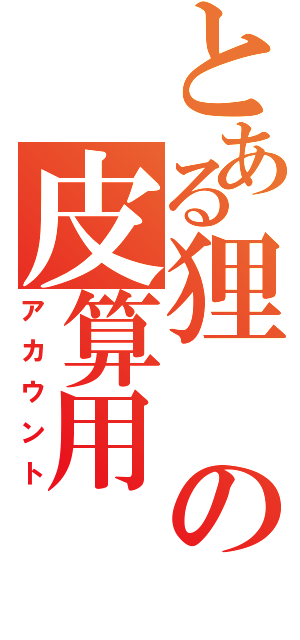 とある狸の皮算用
アカウント